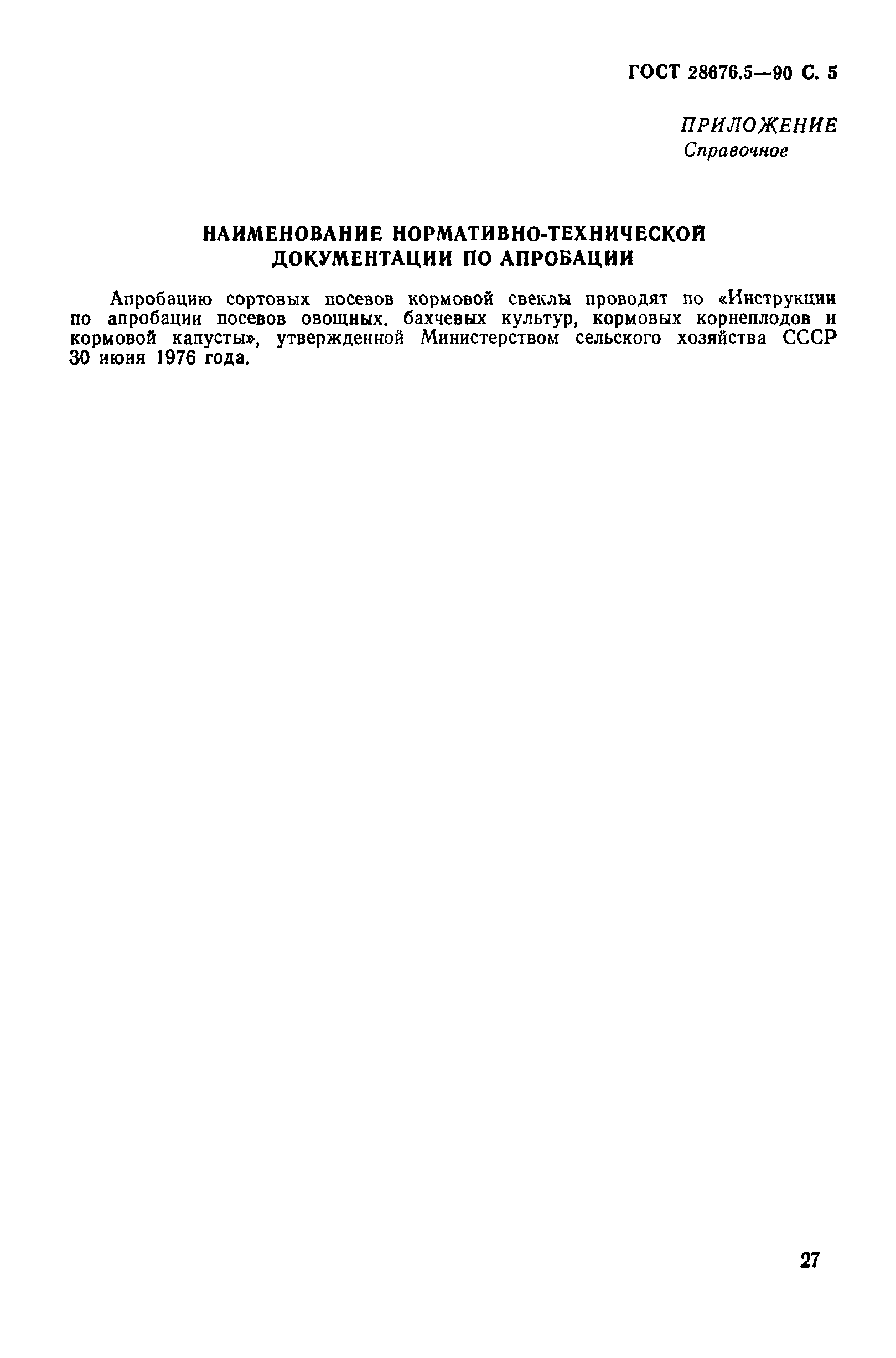 ГОСТ 28676.5—90 С. 5

ПРИЛОЖЕНИЕ
Справочное

НАИМЕНОВАНИЕ НОРМАТИВНО-ТЕХНИЧЕСКОЙ ДОКУМЕНТАЦИИ ПО АПРОБАЦИИ

Апробацию сортовых посевов кормовой свеклы проводят по «Инструкции по апробации посевов овощных, бахчевых культур, кормовых корнеплодов и кормовой капусты», утвержденной Министерством сельского хозяйства СССР 30 июня 1976 года.

27